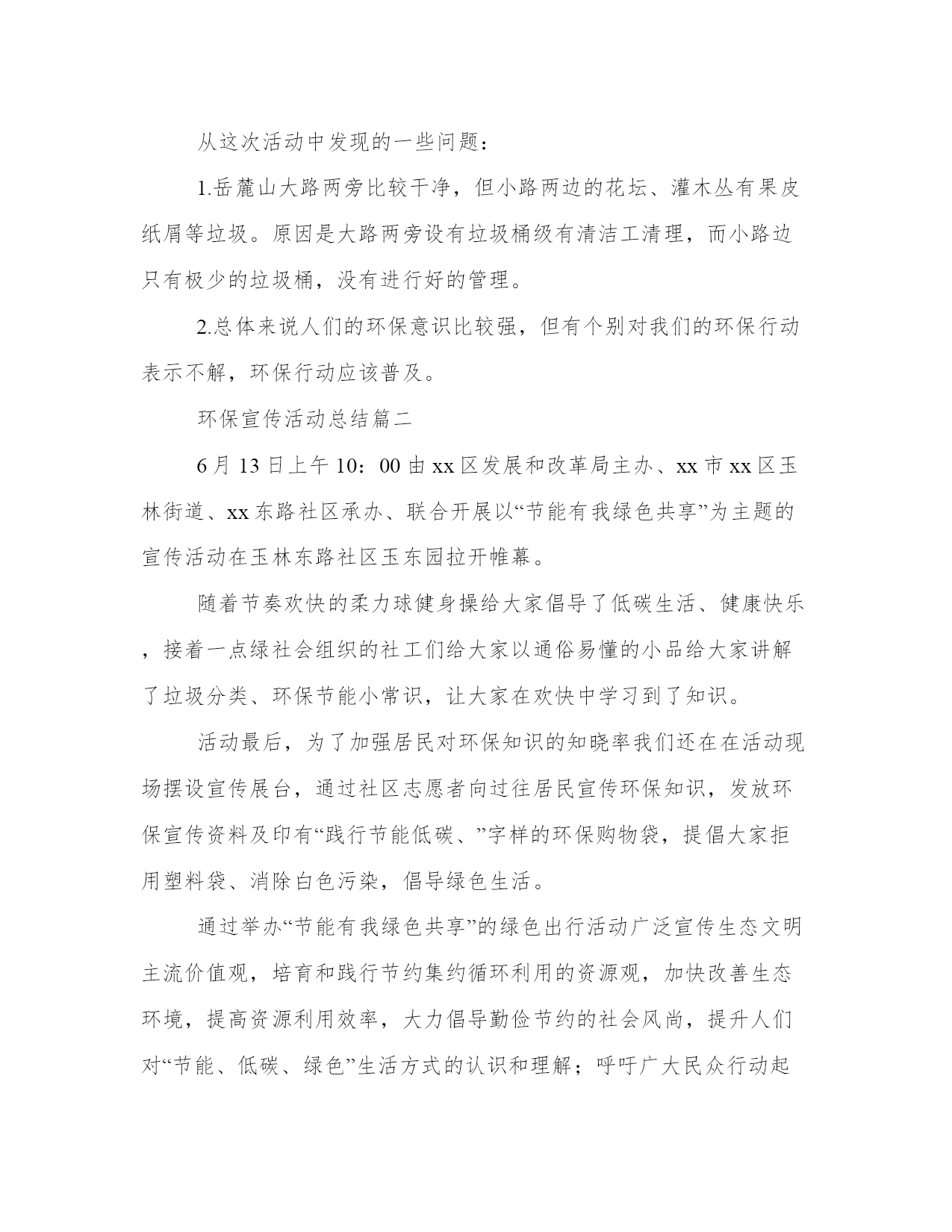 从这次活动中发现的一些问题：

1.岳麓山大路两旁比较干净，但小路两边的花坛、灌木丛有果皮纸屑等垃圾。原因是大路两旁设有垃圾桶级有清洁工清理，而小路边只有极少的垃圾桶，没有进行好的管理。

2.总体来说人们的环保意识比较强，但有个别对我们的环保行动表示不解，环保行动应该普及。

环保宣传活动总结篇二

6月13日上午10：00由xx区发展和改革局主办、xx市xx区玉林街道、xx东路社区承办、联合开展以“节能有我绿色共享”为主题的宣传活动在玉林东路社区玉东园拉开帷幕。

随着节奏欢快的柔力球健身操给大家倡导了低碳生活、健康快乐，接着一点绿社会组织的社工们给大家以通俗易懂的小品给大家讲解了垃圾分类、环保节能小常识，让大家在欢快中学习到了知识。

活动最后，为了加强居民对环保知识的知晓率我们还在在活动现场摆设宣传展台，通过社区志愿者向过往居民宣传环保知识，发放环保宣传资料及印有“践行节能低碳、”字样的环保购物袋，提倡大家拒用塑料袋、消除白色污染，倡导绿色生活。

通过举办“节能有我绿色共享”的绿色出行活动广泛宣传生态文明主流价值观，培育和践行节约集约循环利用的资源观，加快改善生态环境，提高资源利用效率，大力倡导勤俭节约的社会风尚，提升人们对“节能、低碳、绿色”生活方式的认识和理解；呼吁广大民众行动起